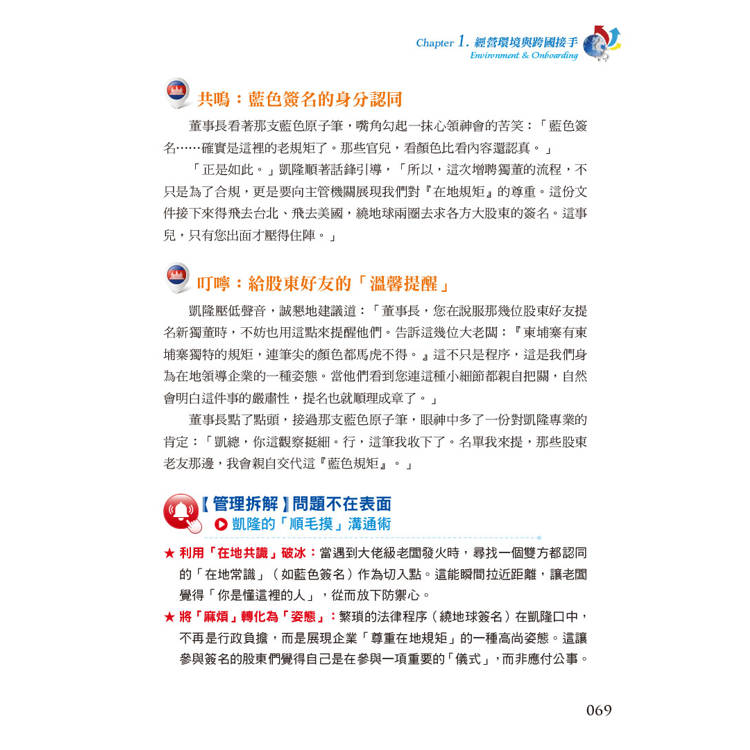 Chapter 1. 經營環境與跨國接手
Environment & Onboarding

共鳴：藍色簽名的身分認同

董事長看著那支藍色原子筆，嘴角勾起一抹心領神會的苦笑：「藍色簽名……確實是這裡的老規矩了。那些官兒，看顏色比看內容還認真。」

「正是如此。」凱隆順著話鋒引導，「所以，這次增聘獨董的流程，不只是為了合規，更是要向主管機關展現我們對『在地規矩』的尊重。這份文件接下來得飛去台北、飛去美國，繞地球兩圈去求各方大股東的簽名。這事兒，只有您出面才壓得住陣。」

叮嚀：給股東好友的「溫馨提醒」

凱隆壓低聲音，誠懇地建議道：「董事長，您在說服那幾位股東好友提名新獨董時，不妨也用這點來提醒他們。告訴這幾位大老闆：『柬埔寨有柬埔寨獨特的規矩，連筆尖的顏色都馬虎不得。』這不只是程序，這是我們身為在地領導企業的一種姿態。當他們看到您連這種小細節都親自把關，自然會明白這件事的嚴肅性，提名也就順理成章了。」

董事長點了點頭，接過那支藍色原子筆，眼神中多了一份對凱隆專業的肯定：「凱總，你這觀察挺細。行，這筆我收下了。名單我來提，那些股東老友那邊，我會親自交代這『藍色規矩』。」

【管理拆解】問題不在表面
凱隆的「順毛摸」溝通術

★ 利用「在地共識」破冰：當遇到大佬級老闆發火時，尋找一個雙方都認同的「在地常識」（如藍色簽名）作為切入點。這能瞬間拉近距離，讓老闆覺得「你是懂這裡的人」，從而放下防禦心。

★ 將「麻煩」轉化為「姿態」：繁瑣的法律程序（繞地球簽名）在凱隆口中，不再是行政負擔，而是展現企業「尊重在地規矩」的一種高尚姿態。這讓參與簽名的股東們覺得自己是在參與一項重要的「儀式」，而非應付公事。

069